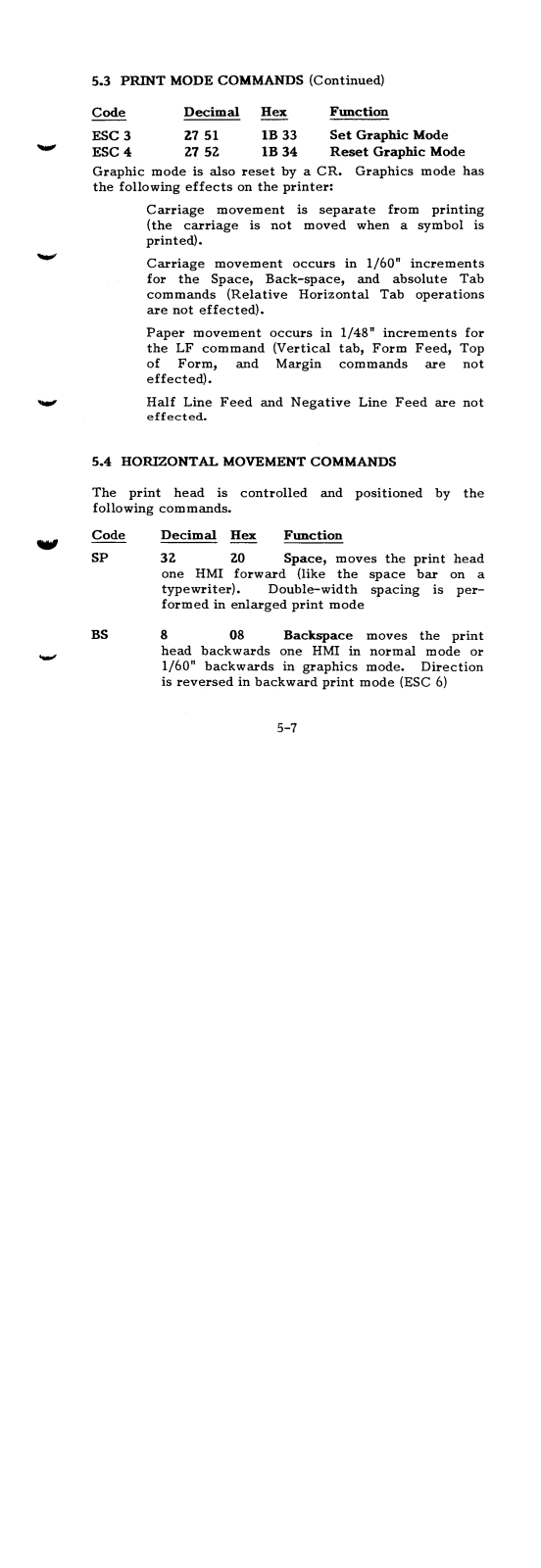 5.3 PRINT MODE COMMANDS (Continued)

| Code | Decimal | Hex | Function |
|---|---|---|---|
| ESC 3 | 27 51 | 1B 33 | Set Graphic Mode |
| ESC 4 | 27 52 | 1B 34 | Reset Graphic Mode |

Graphic mode is also reset by a CR. Graphics mode has the following effects on the printer:

Carriage movement is separate from printing (the carriage is not moved when a symbol is printed).

Carriage movement occurs in 1/60" increments for the Space, Back-space, and absolute Tab commands (Relative Horizontal Tab operations are not effected).

Paper movement occurs in 1/48" increments for the LF command (Vertical tab, Form Feed, Top of Form, and Margin commands are not effected).

Half Line Feed and Negative Line Feed are not effected.

5.4 HORIZONTAL MOVEMENT COMMANDS

The print head is controlled and positioned by the following commands.

| Code | Decimal | Hex | Function |
|---|---|---|---|
| SP | 32 | 20 | Space, moves the print head one HMI forward (like the space bar on a typewriter). Double-width spacing is performed in enlarged print mode |
| BS | 8 | 08 | Backspace moves the print head backwards one HMI in normal mode or 1/60" backwards in graphics mode. Direction is reversed in backward print mode (ESC 6) |

5-7